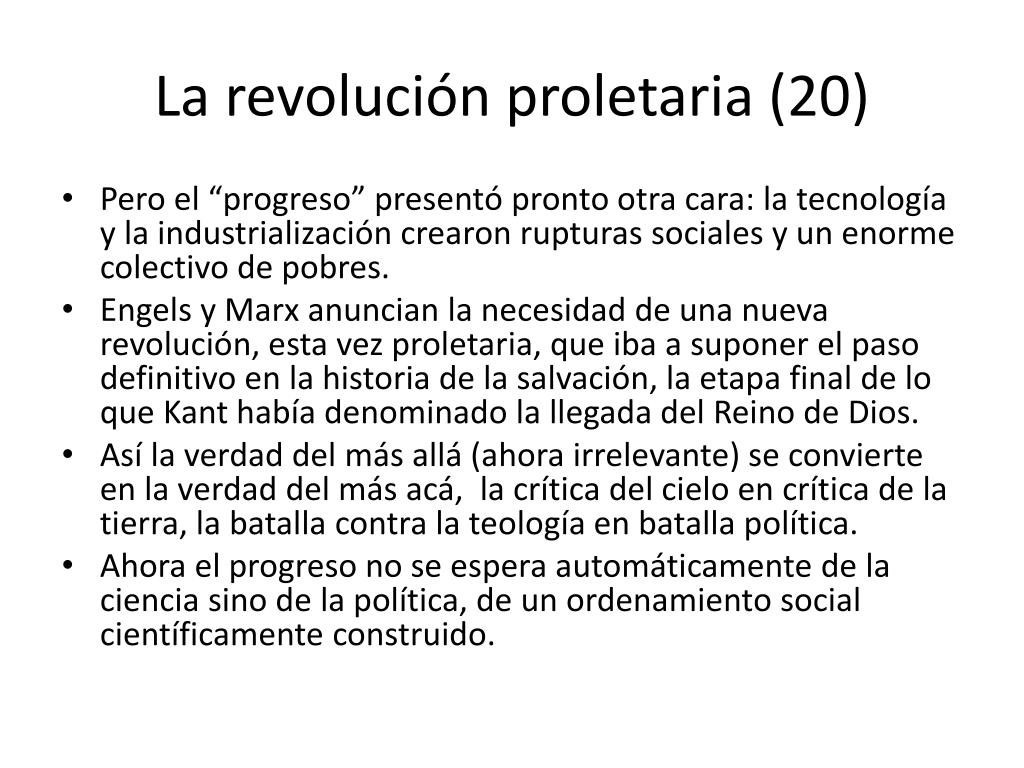 La revolución proletaria (20)

• Pero el “progreso” presentó pronto otra cara: la tecnología y la industrialización crearon rupturas sociales y un enorme colectivo de pobres.
• Engels y Marx anuncian la necesidad de una nueva revolución, esta vez proletaria, que iba a suponer el paso definitivo en la historia de la salvación, la etapa final de lo que Kant había denominado la llegada del Reino de Dios.
• Así la verdad del más allá (ahora irrelevante) se convierte en la verdad del más acá, la crítica del cielo en crítica de la tierra, la batalla contra la teología en batalla política.
• Ahora el progreso no se espera automáticamente de la ciencia sino de la política, de un ordenamiento social científicamente construido.